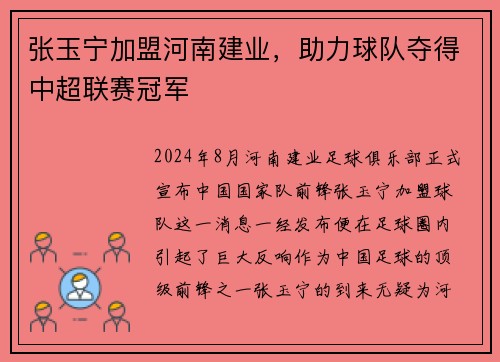 张玉宁加盟河南建业，助力球队夺得中超联赛冠军

2024年8月河南建业足球俱乐部正式宣布中国国家队前锋张玉宁加盟球队这一消息一经发布便在足球圈内引起了巨大反响作为中国足球的顶级前锋之一张玉宁的到来无疑为河